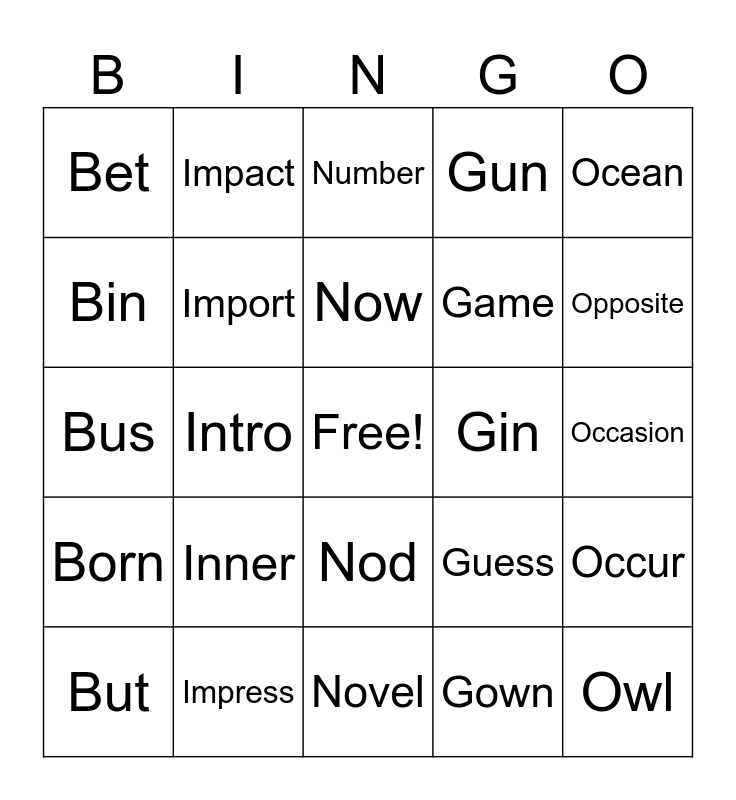 | B | I | N | G | O |
|---|---|---|---|---|
| Bet | Impact | Number | Gun | Ocean |
| Bin | Import | Now | Game | Opposite |
| Bus | Intro | Free! | Gin | Occasion |
| Born | Inner | Nod | Guess | Occur |
| But | Impress | Novel | Gown | Owl |